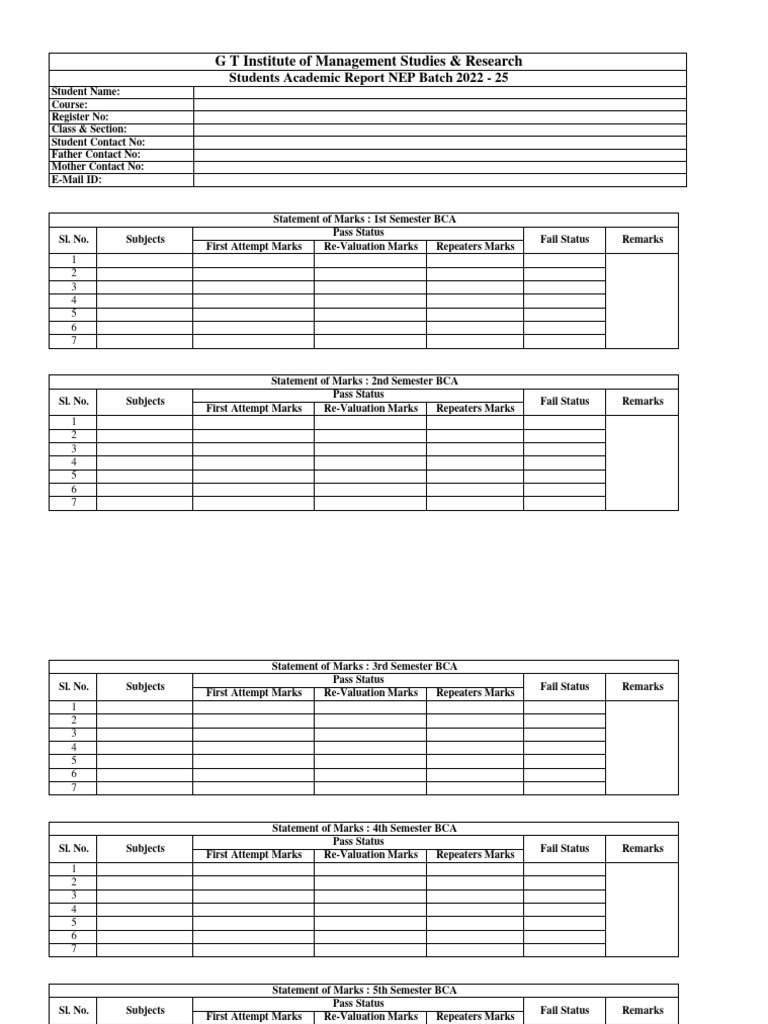 G T Institute of Management Studies & Research
Students Academic Report NEP Batch 2022 - 25

| Student Name: | |
|---|---|
| Course: | |
| Register No: | |
| Class & Section: | |
| Student Contact No: | |
| Father Contact No: | |
| Mother Contact No: | |
| E-Mail ID: | |

Statement of Marks : 1st Semester BCA

| Sl. No. | Subjects | Pass Status: First Attempt Marks | Pass Status: Re-Valuation Marks | Pass Status: Repeaters Marks | Fail Status | Remarks |
|---|---|---|---|---|---|---|
| 1 | | | | | | |
| 2 | | | | | | |
| 3 | | | | | | |
| 4 | | | | | | |
| 5 | | | | | | |
| 6 | | | | | | |
| 7 | | | | | | |

Statement of Marks : 2nd Semester BCA

| Sl. No. | Subjects | Pass Status: First Attempt Marks | Pass Status: Re-Valuation Marks | Pass Status: Repeaters Marks | Fail Status | Remarks |
|---|---|---|---|---|---|---|
| 1 | | | | | | |
| 2 | | | | | | |
| 3 | | | | | | |
| 4 | | | | | | |
| 5 | | | | | | |
| 6 | | | | | | |
| 7 | | | | | | |

Statement of Marks : 3rd Semester BCA

| Sl. No. | Subjects | Pass Status: First Attempt Marks | Pass Status: Re-Valuation Marks | Pass Status: Repeaters Marks | Fail Status | Remarks |
|---|---|---|---|---|---|---|
| 1 | | | | | | |
| 2 | | | | | | |
| 3 | | | | | | |
| 4 | | | | | | |
| 5 | | | | | | |
| 6 | | | | | | |
| 7 | | | | | | |

Statement of Marks : 4th Semester BCA

| Sl. No. | Subjects | Pass Status: First Attempt Marks | Pass Status: Re-Valuation Marks | Pass Status: Repeaters Marks | Fail Status | Remarks |
|---|---|---|---|---|---|---|
| 1 | | | | | | |
| 2 | | | | | | |
| 3 | | | | | | |
| 4 | | | | | | |
| 5 | | | | | | |
| 6 | | | | | | |
| 7 | | | | | | |

Statement of Marks : 5th Semester BCA

| Sl. No. | Subjects | Pass Status: First Attempt Marks | Pass Status: Re-Valuation Marks | Pass Status: Repeaters Marks | Fail Status | Remarks |
|---|---|---|---|---|---|---|